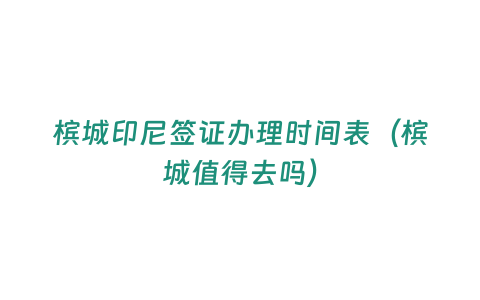 槟城印尼签证办理时间表（槟城值得去吗）